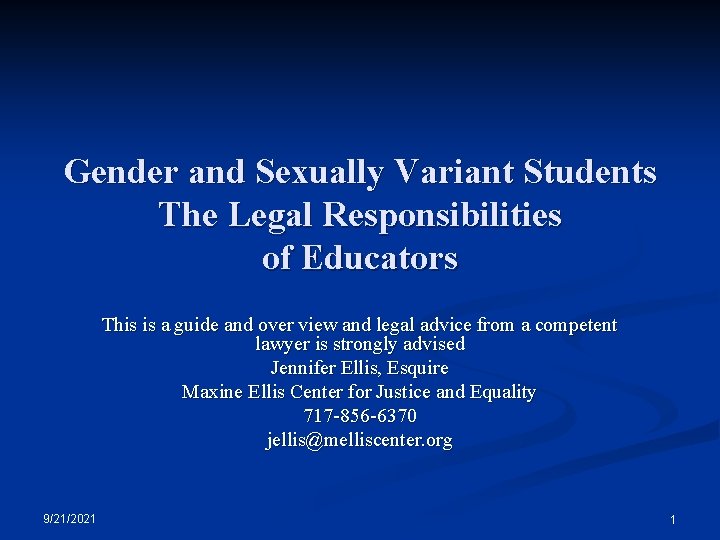 Gender and Sexually Variant Students
The Legal Responsibilities
of Educators

This is a guide and over view and legal advice from a competent lawyer is strongly advised

Jennifer Ellis, Esquire

Maxine Ellis Center for Justice and Equality

717-856-6370

jellis@melliscenter.org

9/21/2021

1